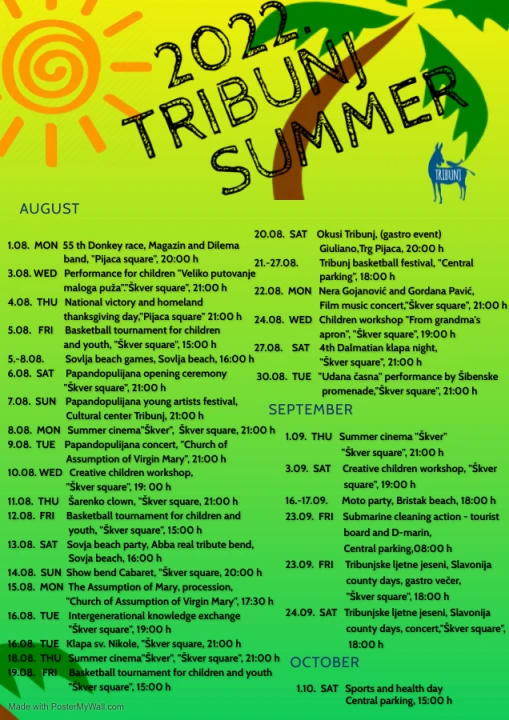 2022.
TRIBUNJ
SUMMER

TRIBUNJ

AUGUST

1.08. MON 55 th Donkey race, Magazin and Dilema band, "Pijaca square", 20:00 h
3.08. WED Performance for children "Veliko putovanje maloga puža"."Škver square", 21:00 h
4.08. THU National victory and homeland thanksgiving day,"Pijaca square" 21:00 h
5.08. FRI Basketball tournament for children and youth, "Škver square", 15:00 h
5.-8.08. Sovlja beach games, Sovlja beach, 16:00 h
6.08. SAT Papandopulijana opening ceremony "Škver square", 21:00 h
7.08. SUN Papandopulijana young artists festival, Cultural center Tribunj, 21:00 h
8.08. MON Summer cinema"Škver", Škver square, 21:00 h
9.08. TUE Papandopulijana concert, "Church of Assumption of Virgin Mary", 21:00 h
10.08. WED Creative children workshop, "Škver square", 19: 00 h
11.08. THU Šarenko clown, "Škver square, 21:00 h
12.08. FRI Basketball tournament for children and youth, "Škver square", 15:00 h
13.08. SAT Sovja beach party, Abba real tribute bend, Sovja beach, 16:00 h
14.08. SUN Show bend Cabaret, "Škver square, 20:00 h
15.08. MON The Assumption of Mary, procession, "Church of Assumption of Virgin Mary", 17:30 h
16.08. TUE Intergenerational knowledge exchange "Škver square", 19:00 h
16.08. TUE Klapa sv. Nikole, "Škver square, 21:00 h
18.08. THU Summer cinema"Škver", "Škver square", 21:00 h
19.08. FRI Basketball tournament for children and youth "Škver square", 15:00 h

20.08. SAT Okusi Tribunj, (gastro event) Giuliano,Trg Pijaca, 20:00 h
21.-27.08. Tribunj basketball festival, "Central parking", 18:00 h
22.08. MON Nera Gojanović and Gordana Pavić, Film music concert,"Škver square", 21:00 h
24.08. WED Children workshop "From grandma's apron", "Škver square", 19:00 h
27.08. SAT 4th Dalmatian klapa night, "Škver square", 21:00 h
30.08. TUE "Udana časna" performance by Šibenske promenade,"Škver square", 21:00 h

SEPTEMBER

1.09. THU Summer cinema "Škver" "Škver square", 21:00 h
3.09. SAT Creative children workshop, "Škver square", 19:00 h
16.-17.09. Moto party, Bristak beach, 18:00 h
23.09. FRI Submarine cleaning action - tourist board and D-marin, Central parking,08:00 h
23.09. FRI Tribunjske ljetne jeseni, Slavonija county days, gastro večer, "Škver square", 18:00 h
24.09. SAT Tribunjske ljetne jeseni, Slavonija county days, concert,"Škver square", 18:00 h

OCTOBER

1.10. SAT Sports and health day Central parking, 15:00 h

Made with PosterMyWall.com